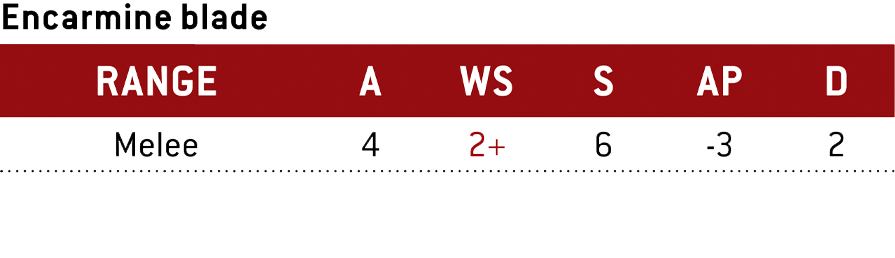 Encarmine blade

| RANGE | A | WS | S | AP | D |
|---|---|---|---|---|---|
| Melee | 4 | 2+ | 6 | -3 | 2 |